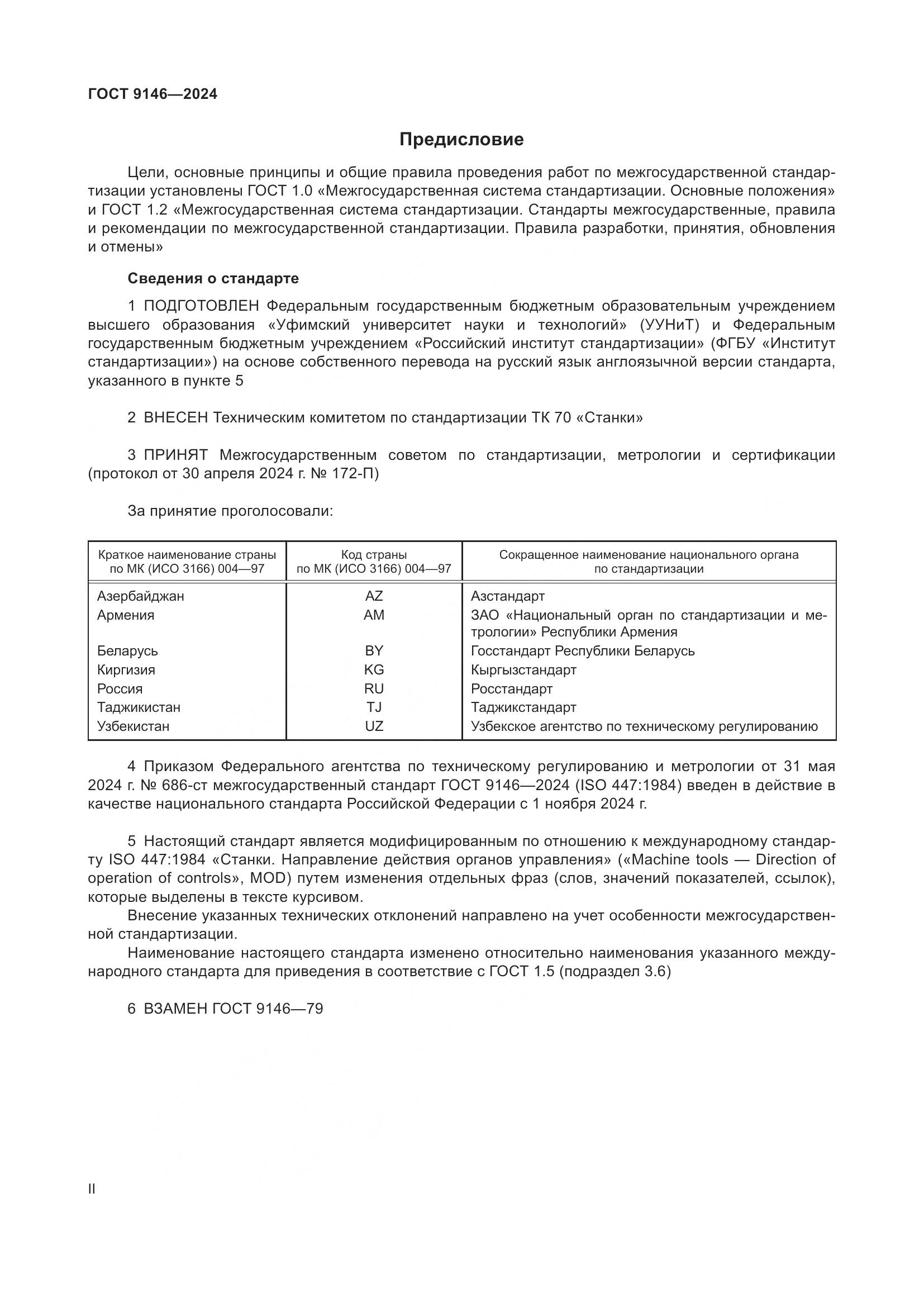 ГОСТ 9146—2024

Предисловие

Цели, основные принципы и общие правила проведения работ по межгосударственной стандартизации установлены ГОСТ 1.0 «Межгосударственная система стандартизации. Основные положения» и ГОСТ 1.2 «Межгосударственная система стандартизации. Стандарты межгосударственные, правила и рекомендации по межгосударственной стандартизации. Правила разработки, принятия, обновления и отмены»

Сведения о стандарте

1 ПОДГОТОВЛЕН Федеральным государственным бюджетным образовательным учреждением высшего образования «Уфимский университет науки и технологий» (УУНиТ) и Федеральным государственным бюджетным учреждением «Российский институт стандартизации» (ФГБУ «Институт стандартизации») на основе собственного перевода на русский язык англоязычной версии стандарта, указанного в пункте 5

2 ВНЕСЕН Техническим комитетом по стандартизации ТК 70 «Станки»

3 ПРИНЯТ Межгосударственным советом по стандартизации, метрологии и сертификации (протокол от 30 апреля 2024 г. № 172-П)

За принятие проголосовали:

| Краткое наименование страны по МК (ИСО 3166) 004—97 | Код страны по МК (ИСО 3166) 004—97 | Сокращенное наименование национального органа по стандартизации |
|---|---|---|
| Азербайджан | AZ | Азстандарт |
| Армения | AM | ЗАО «Национальный орган по стандартизации и метрологии» Республики Армения |
| Беларусь | BY | Госстандарт Республики Беларусь |
| Киргизия | KG | Кыргызстандарт |
| Россия | RU | Росстандарт |
| Таджикистан | TJ | Таджикстандарт |
| Узбекистан | UZ | Узбекское агентство по техническому регулированию |

4 Приказом Федерального агентства по техническому регулированию и метрологии от 31 мая 2024 г. № 686-ст межгосударственный стандарт ГОСТ 9146—2024 (ISO 447:1984) введен в действие в качестве национального стандарта Российской Федерации с 1 ноября 2024 г.

5 Настоящий стандарт является модифицированным по отношению к международному стандарту ISO 447:1984 «Станки. Направление действия органов управления» («Machine tools — Direction of operation of controls», MOD) путем изменения отдельных фраз (слов, значений показателей, ссылок), которые выделены в тексте курсивом.

Внесение указанных технических отклонений направлено на учет особенности межгосударственной стандартизации.

Наименование настоящего стандарта изменено относительно наименования указанного международного стандарта для приведения в соответствие с ГОСТ 1.5 (подраздел 3.6)

6 ВЗАМЕН ГОСТ 9146—79

II